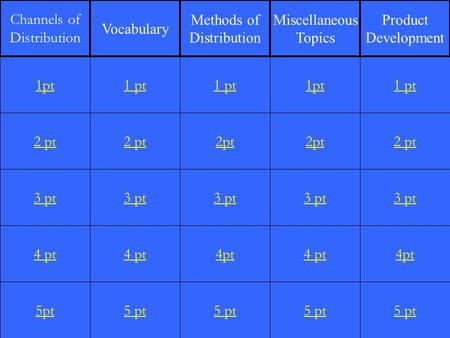 | Channels of Distribution | Vocabulary | Methods of Distribution | Miscellaneous Topics | Product Development |
|---|---|---|---|---|
| 1pt | 1 pt | 1 pt | 1pt | 1 pt |
| 2 pt | 2 pt | 2pt | 2pt | 2 pt |
| 3 pt | 3 pt | 3 pt | 3 pt | 3 pt |
| 4 pt | 4 pt | 4pt | 4 pt | 4pt |
| 5pt | 5 pt | 5 pt | 5 pt | 5 pt |